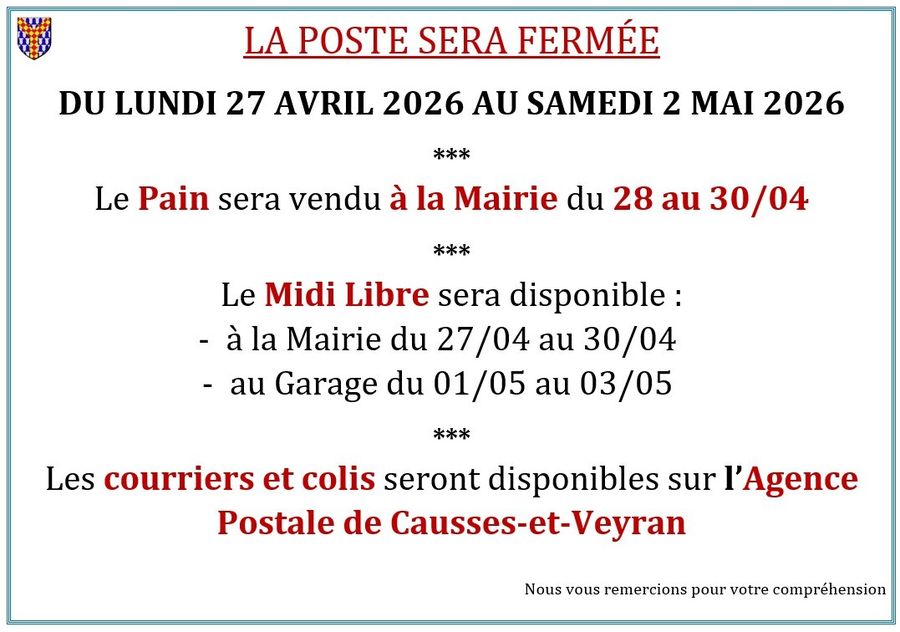 LA POSTE SERA FERMÉE

DU LUNDI 27 AVRIL 2026 AU SAMEDI 2 MAI 2026

***

Le Pain sera vendu à la Mairie du 28 au 30/04

***

Le Midi Libre sera disponible :

- à la Mairie du 27/04 au 30/04
- au Garage du 01/05 au 03/05

***

Les courriers et colis seront disponibles sur l'Agence Postale de Causses-et-Veyran

Nous vous remercions pour votre compréhension